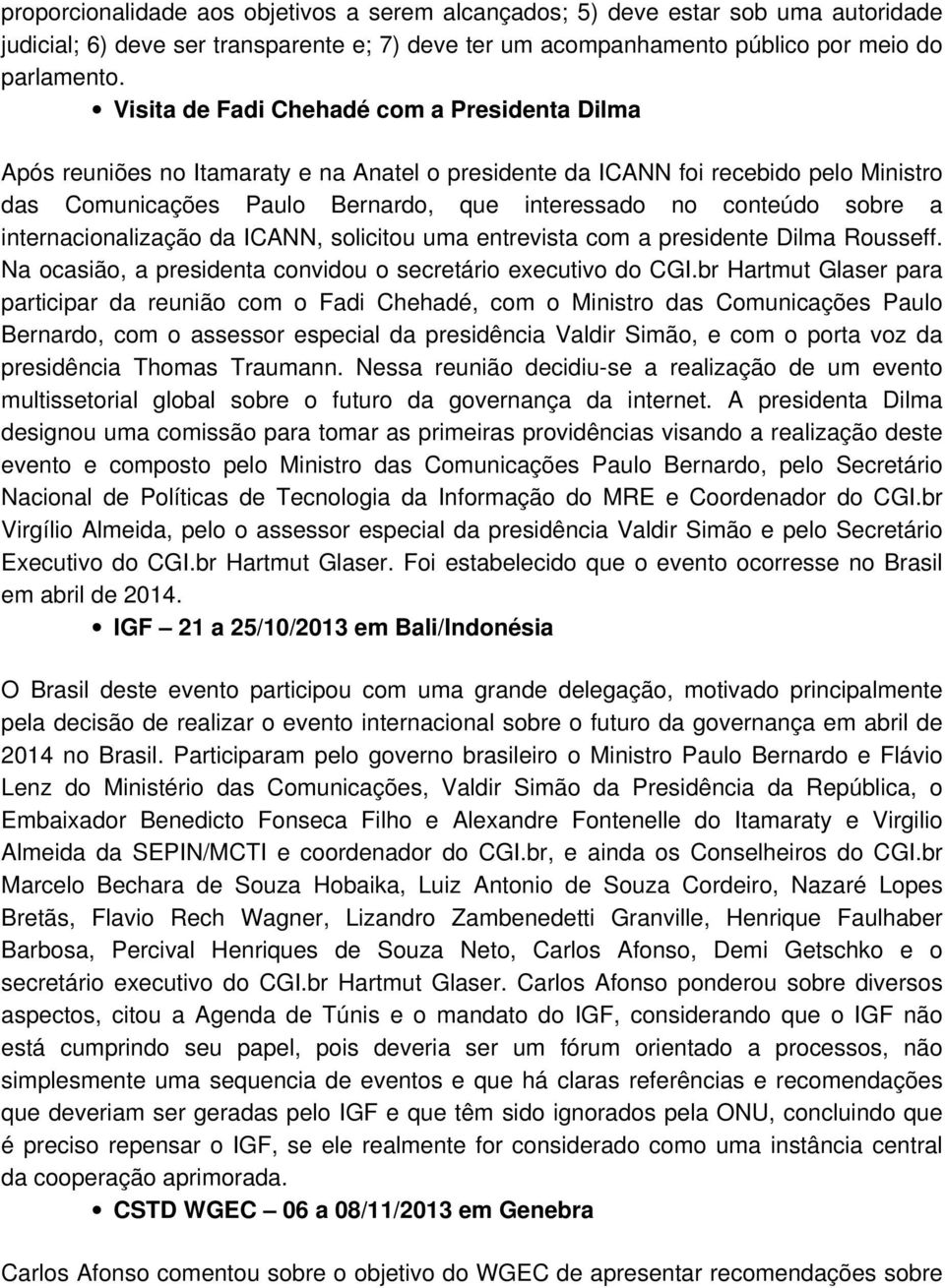 proporcionalidade aos objetivos a serem alcançados; 5) deve estar sob uma autoridade judicial; 6) deve ser transparente e; 7) deve ter um acompanhamento público por meio do parlamento.

• Visita de Fadi Chehadé com a Presidenta Dilma

Após reuniões no Itamaraty e na Anatel o presidente da ICANN foi recebido pelo Ministro das Comunicações Paulo Bernardo, que interessado no conteúdo sobre a internacionalização da ICANN, solicitou uma entrevista com a presidente Dilma Rousseff. Na ocasião, a presidenta convidou o secretário executivo do CGI.br Hartmut Glaser para participar da reunião com o Fadi Chehadé, com o Ministro das Comunicações Paulo Bernardo, com o assessor especial da presidência Valdir Simão, e com o porta voz da presidência Thomas Traumann. Nessa reunião decidiu-se a realização de um evento multissetorial global sobre o futuro da governança da internet. A presidenta Dilma designou uma comissão para tomar as primeiras providências visando a realização deste evento e composto pelo Ministro das Comunicações Paulo Bernardo, pelo Secretário Nacional de Políticas de Tecnologia da Informação do MRE e Coordenador do CGI.br Virgílio Almeida, pelo o assessor especial da presidência Valdir Simão e pelo Secretário Executivo do CGI.br Hartmut Glaser. Foi estabelecido que o evento ocorresse no Brasil em abril de 2014.

• IGF – 21 a 25/10/2013 em Bali/Indonésia

O Brasil deste evento participou com uma grande delegação, motivado principalmente pela decisão de realizar o evento internacional sobre o futuro da governança em abril de 2014 no Brasil. Participaram pelo governo brasileiro o Ministro Paulo Bernardo e Flávio Lenz do Ministério das Comunicações, Valdir Simão da Presidência da República, o Embaixador Benedicto Fonseca Filho e Alexandre Fontenelle do Itamaraty e Virgilio Almeida da SEPIN/MCTI e coordenador do CGI.br, e ainda os Conselheiros do CGI.br Marcelo Bechara de Souza Hobaika, Luiz Antonio de Souza Cordeiro, Nazaré Lopes Bretãs, Flavio Rech Wagner, Lizandro Zambenedetti Granville, Henrique Faulhaber Barbosa, Percival Henriques de Souza Neto, Carlos Afonso, Demi Getschko e o secretário executivo do CGI.br Hartmut Glaser. Carlos Afonso ponderou sobre diversos aspectos, citou a Agenda de Túnis e o mandato do IGF, considerando que o IGF não está cumprindo seu papel, pois deveria ser um fórum orientado a processos, não simplesmente uma sequencia de eventos e que há claras referências e recomendações que deveriam ser geradas pelo IGF e que têm sido ignorados pela ONU, concluindo que é preciso repensar o IGF, se ele realmente for considerado como uma instância central da cooperação aprimorada.

• CSTD WGEC – 06 a 08/11/2013 em Genebra

Carlos Afonso comentou sobre o objetivo do WGEC de apresentar recomendações sobre